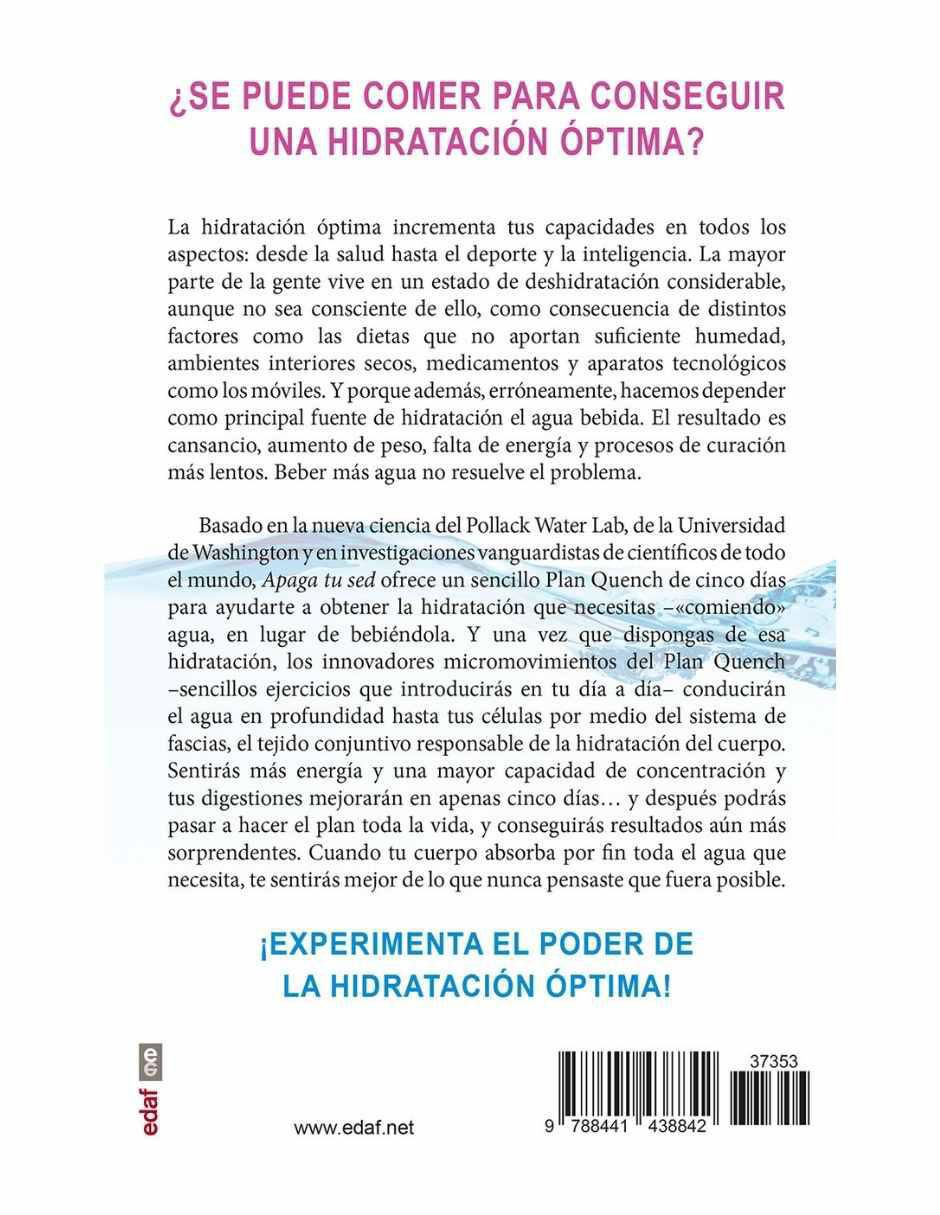 ¿SE PUEDE COMER PARA CONSEGUIR UNA HIDRATACIÓN ÓPTIMA?

La hidratación óptima incrementa tus capacidades en todos los aspectos: desde la salud hasta el deporte y la inteligencia. La mayor parte de la gente vive en un estado de deshidratación considerable, aunque no sea consciente de ello, como consecuencia de distintos factores como las dietas que no aportan suficiente humedad, ambientes interiores secos, medicamentos y aparatos tecnológicos como los móviles. Y porque además, erróneamente, hacemos depender como principal fuente de hidratación el agua bebida. El resultado es cansancio, aumento de peso, falta de energía y procesos de curación más lentos. Beber más agua no resuelve el problema.

Basado en la nueva ciencia del Pollack Water Lab, de la Universidad de Washington y en investigaciones vanguardistas de científicos de todo el mundo, Apaga tu sed ofrece un sencillo Plan Quench de cinco días para ayudarte a obtener la hidratación que necesitas –«comiendo» agua, en lugar de bebiéndola. Y una vez que dispongas de esa hidratación, los innovadores micromovimientos del Plan Quench –sencillos ejercicios que introducirás en tu día a día– conducirán el agua en profundidad hasta tus células por medio del sistema de fascias, el tejido conjuntivo responsable de la hidratación del cuerpo. Sentirás más energía y una mayor capacidad de concentración y tus digestiones mejorarán en apenas cinco días… y después podrás pasar a hacer el plan toda la vida, y conseguirás resultados aún más sorprendentes. Cuando tu cuerpo absorba por fin toda el agua que necesita, te sentirás mejor de lo que nunca pensaste que fuera posible.

¡EXPERIMENTA EL PODER DE LA HIDRATACIÓN ÓPTIMA!

edaf

www.edaf.net

37353

9 788441 438842